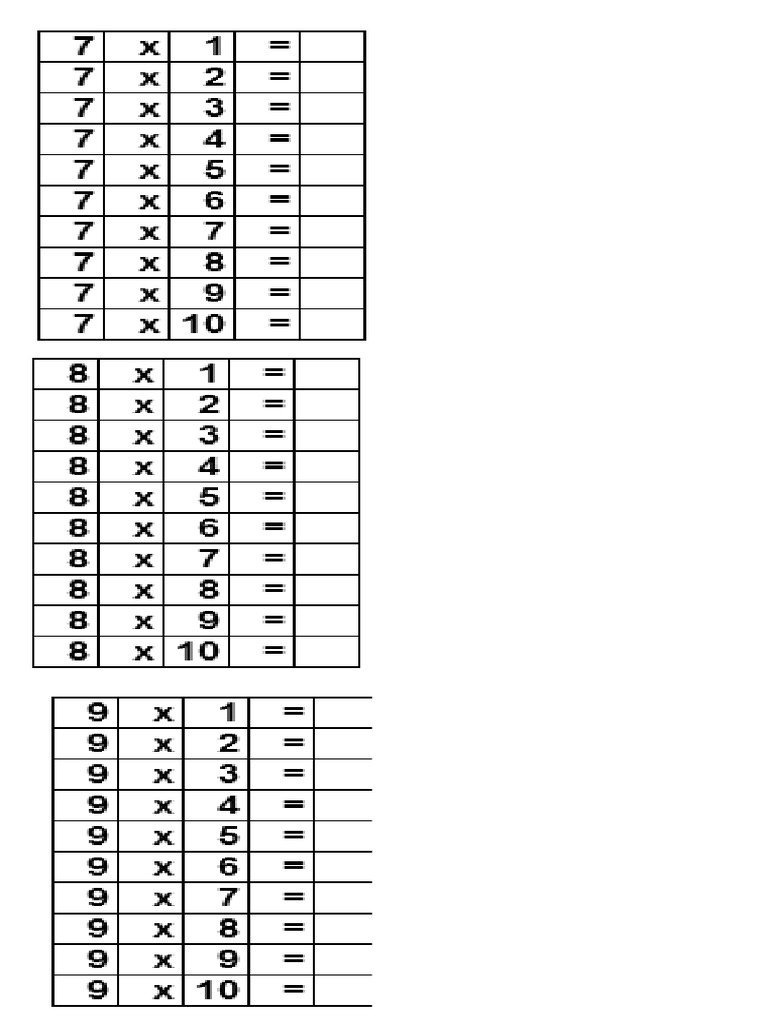 | 7 | x | 1 | = | |
|---|---|---|---|---|
| 7 | x | 2 | = | |
| 7 | x | 3 | = | |
| 7 | x | 4 | = | |
| 7 | x | 5 | = | |
| 7 | x | 6 | = | |
| 7 | x | 7 | = | |
| 7 | x | 8 | = | |
| 7 | x | 9 | = | |
| 7 | x | 10 | = | |

| 8 | x | 1 | = | |
|---|---|---|---|---|
| 8 | x | 2 | = | |
| 8 | x | 3 | = | |
| 8 | x | 4 | = | |
| 8 | x | 5 | = | |
| 8 | x | 6 | = | |
| 8 | x | 7 | = | |
| 8 | x | 8 | = | |
| 8 | x | 9 | = | |
| 8 | x | 10 | = | |

| 9 | x | 1 | = | |
|---|---|---|---|---|
| 9 | x | 2 | = | |
| 9 | x | 3 | = | |
| 9 | x | 4 | = | |
| 9 | x | 5 | = | |
| 9 | x | 6 | = | |
| 9 | x | 7 | = | |
| 9 | x | 8 | = | |
| 9 | x | 9 | = | |
| 9 | x | 10 | = | |